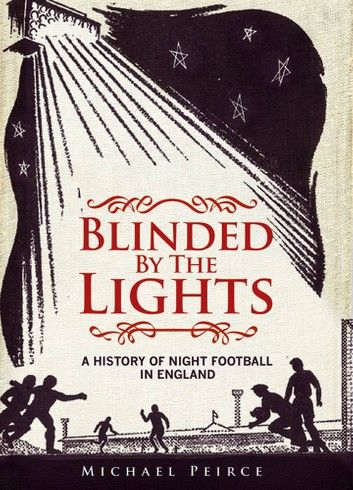 BLINDED BY THE LIGHTS

A HISTORY OF NIGHT FOOTBALL IN ENGLAND

MICHAEL PEIRCE